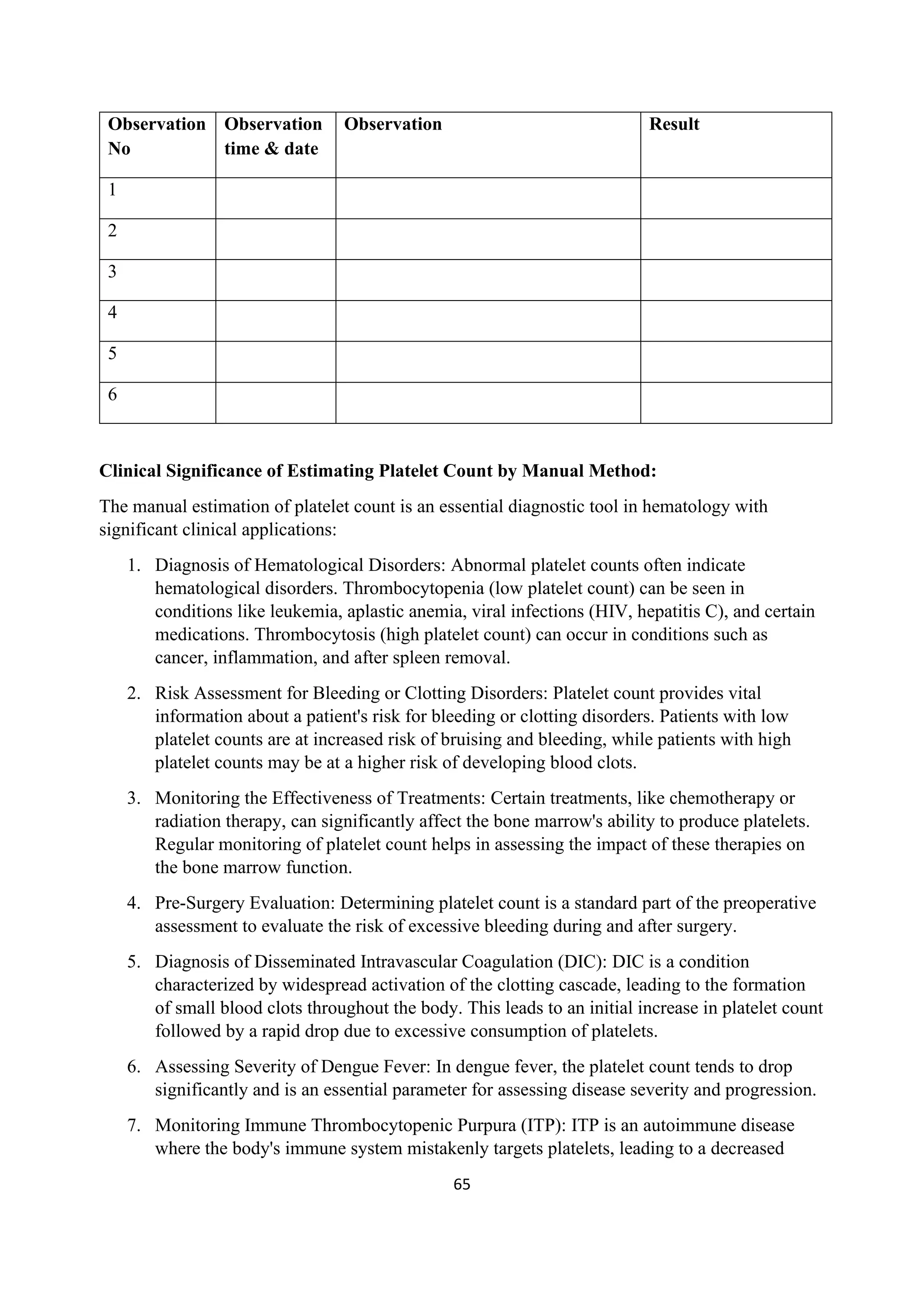 | Observation No | Observation time & date | Observation | Result |
|---|---|---|---|
| 1 | | | |
| 2 | | | |
| 3 | | | |
| 4 | | | |
| 5 | | | |
| 6 | | | |

Clinical Significance of Estimating Platelet Count by Manual Method:

The manual estimation of platelet count is an essential diagnostic tool in hematology with significant clinical applications:

1. Diagnosis of Hematological Disorders: Abnormal platelet counts often indicate hematological disorders. Thrombocytopenia (low platelet count) can be seen in conditions like leukemia, aplastic anemia, viral infections (HIV, hepatitis C), and certain medications. Thrombocytosis (high platelet count) can occur in conditions such as cancer, inflammation, and after spleen removal.

2. Risk Assessment for Bleeding or Clotting Disorders: Platelet count provides vital information about a patient's risk for bleeding or clotting disorders. Patients with low platelet counts are at increased risk of bruising and bleeding, while patients with high platelet counts may be at a higher risk of developing blood clots.

3. Monitoring the Effectiveness of Treatments: Certain treatments, like chemotherapy or radiation therapy, can significantly affect the bone marrow's ability to produce platelets. Regular monitoring of platelet count helps in assessing the impact of these therapies on the bone marrow function.

4. Pre-Surgery Evaluation: Determining platelet count is a standard part of the preoperative assessment to evaluate the risk of excessive bleeding during and after surgery.

5. Diagnosis of Disseminated Intravascular Coagulation (DIC): DIC is a condition characterized by widespread activation of the clotting cascade, leading to the formation of small blood clots throughout the body. This leads to an initial increase in platelet count followed by a rapid drop due to excessive consumption of platelets.

6. Assessing Severity of Dengue Fever: In dengue fever, the platelet count tends to drop significantly and is an essential parameter for assessing disease severity and progression.

7. Monitoring Immune Thrombocytopenic Purpura (ITP): ITP is an autoimmune disease where the body's immune system mistakenly targets platelets, leading to a decreased

65